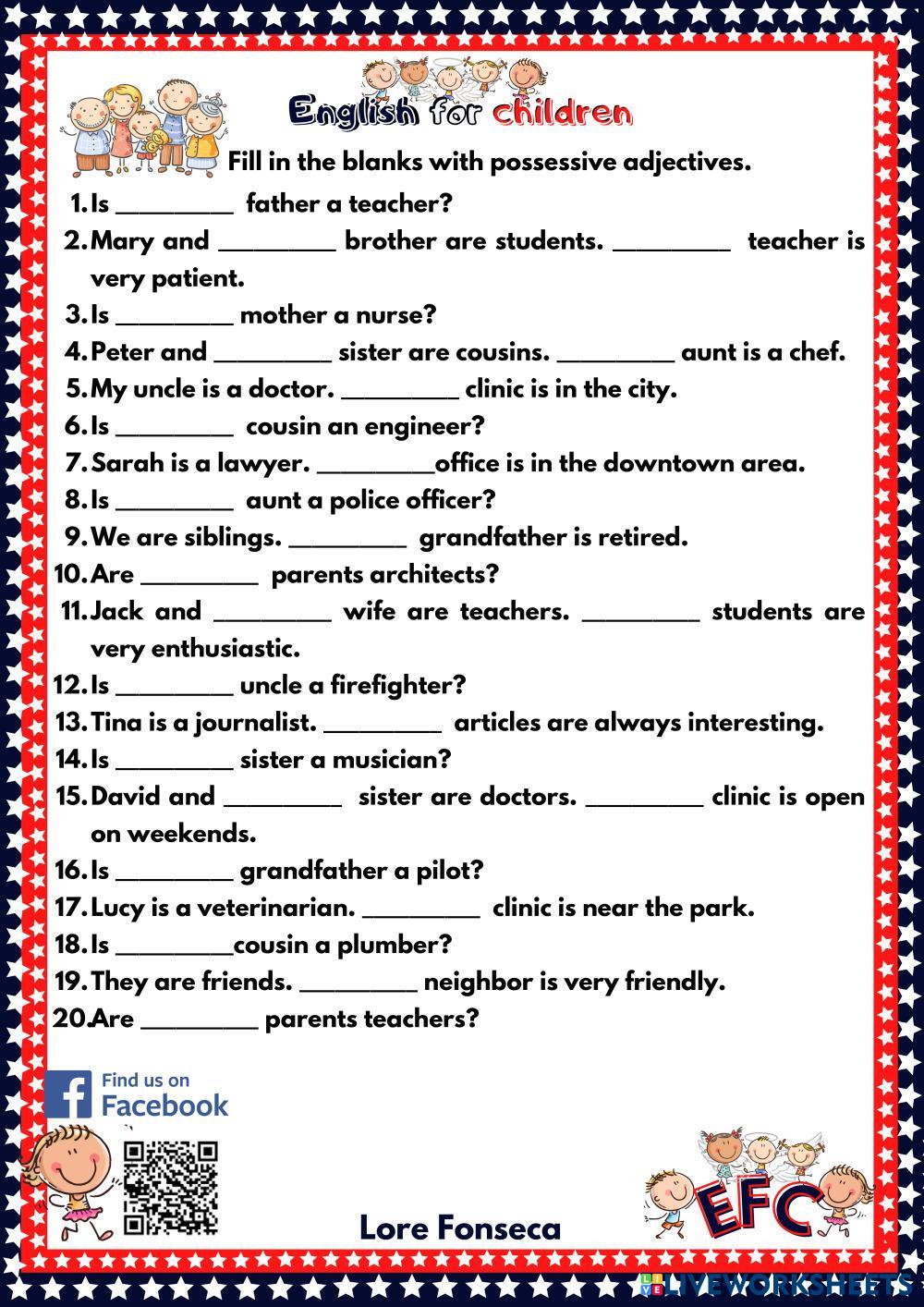 English for children

Fill in the blanks with possessive adjectives.

1. Is _________ father a teacher?
2. Mary and _________ brother are students. _________ teacher is very patient.
3. Is _________ mother a nurse?
4. Peter and _________ sister are cousins. _________ aunt is a chef.
5. My uncle is a doctor. _________ clinic is in the city.
6. Is _________ cousin an engineer?
7. Sarah is a lawyer. _________office is in the downtown area.
8. Is _________ aunt a police officer?
9. We are siblings. _________ grandfather is retired.
10. Are _________ parents architects?
11. Jack and _________ wife are teachers. _________ students are very enthusiastic.
12. Is _________ uncle a firefighter?
13. Tina is a journalist. _________ articles are always interesting.
14. Is _________ sister a musician?
15. David and _________ sister are doctors. _________ clinic is open on weekends.
16. Is _________ grandfather a pilot?
17. Lucy is a veterinarian. _________ clinic is near the park.
18. Is _________cousin a plumber?
19. They are friends. _________ neighbor is very friendly.
20. Are _________ parents teachers?

Find us on Facebook

Lore Fonseca

EFC

LIVEWORKSHEETS